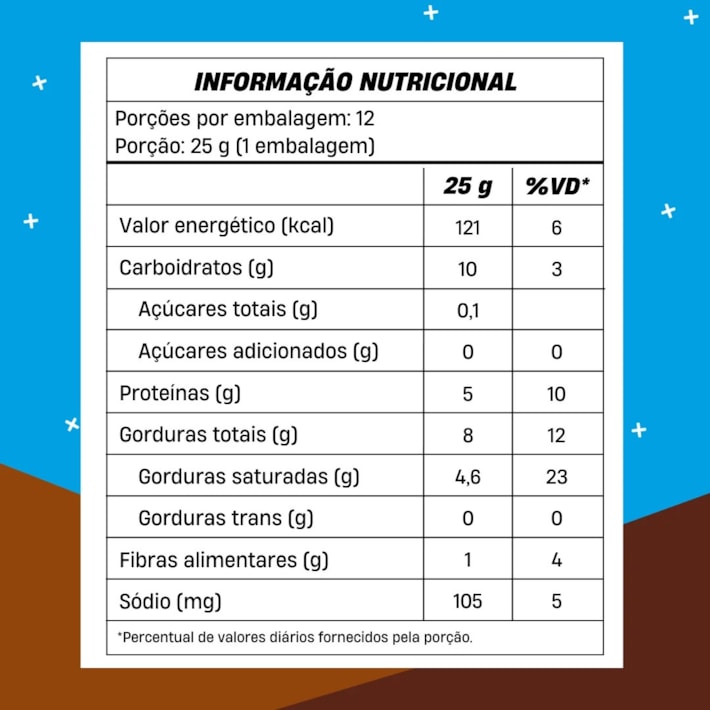 INFORMAÇÃO NUTRICIONAL

Porções por embalagem: 12
Porção: 25 g (1 embalagem)

| | 25 g | %VD* |
|---|---|---|
| Valor energético (kcal) | 121 | 6 |
| Carboidratos (g) | 10 | 3 |
| Açúcares totais (g) | 0,1 | |
| Açúcares adicionados (g) | 0 | 0 |
| Proteínas (g) | 5 | 10 |
| Gorduras totais (g) | 8 | 12 |
| Gorduras saturadas (g) | 4,6 | 23 |
| Gorduras trans (g) | 0 | 0 |
| Fibras alimentares (g) | 1 | 4 |
| Sódio (mg) | 105 | 5 |

*Percentual de valores diários fornecidos pela porção.